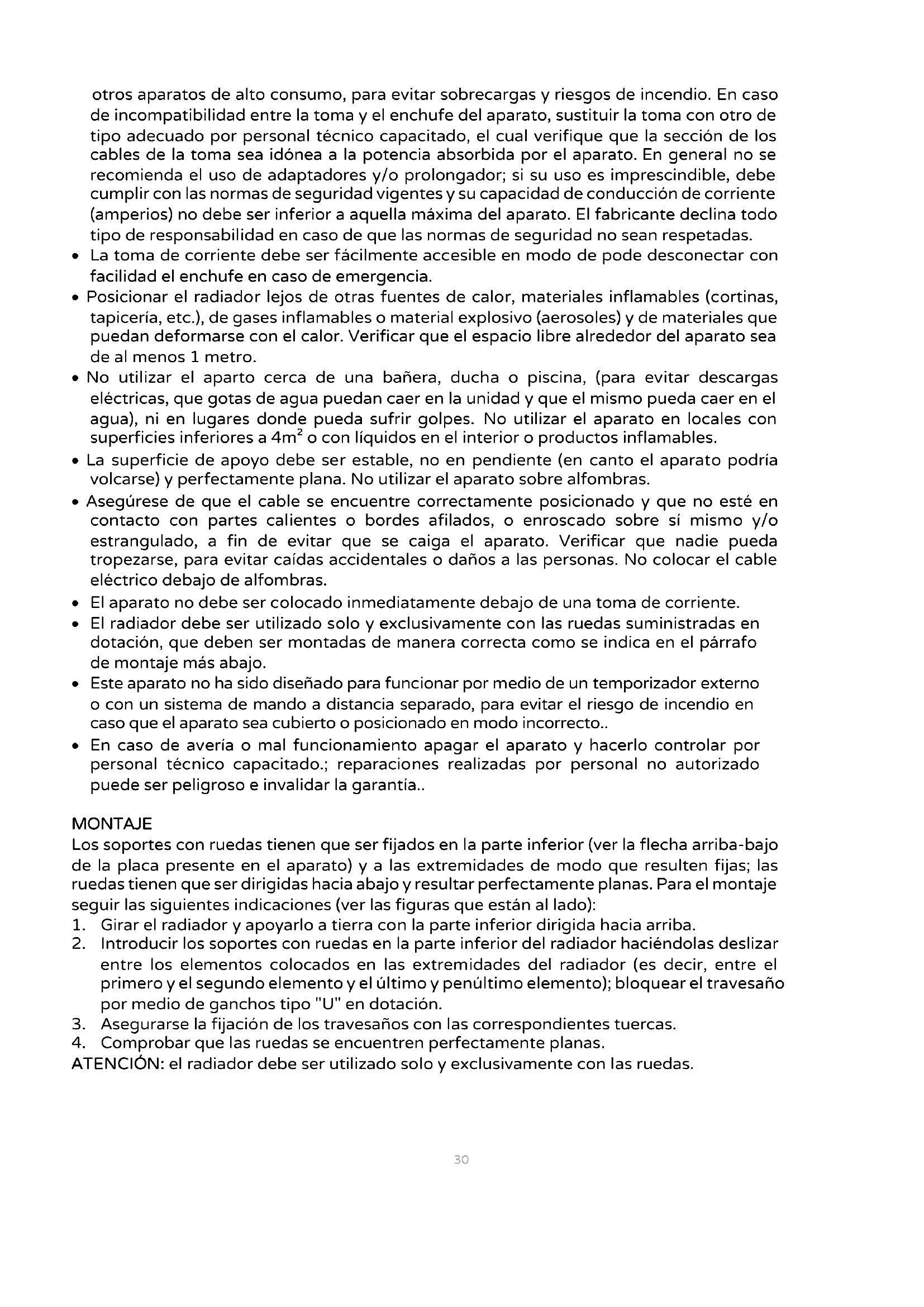 otros aparatos de alto consumo, para evitar sobrecargas y riesgos de incendio. En caso de incompatibilidad entre la toma y el enchufe del aparato, sustituir la toma con otro de tipo adecuado por personal técnico capacitado, el cual verifique que la sección de los cables de la toma sea idónea a la potencia absorbida por el aparato. En general no se recomienda el uso de adaptadores y/o prolongador; si su uso es imprescindible, debe cumplir con las normas de seguridad vigentes y su capacidad de conducción de corriente (amperios) no debe ser inferior a aquella máxima del aparato. El fabricante declina todo tipo de responsabilidad en caso de que las normas de seguridad no sean respetadas.

• La toma de corriente debe ser fácilmente accesible en modo de pode desconectar con facilidad el enchufe en caso de emergencia.
• Posicionar el radiador lejos de otras fuentes de calor, materiales inflamables (cortinas, tapicería, etc.), de gases inflamables o material explosivo (aerosoles) y de materiales que puedan deformarse con el calor. Verificar que el espacio libre alrededor del aparato sea de al menos 1 metro.
• No utilizar el aparto cerca de una bañera, ducha o piscina, (para evitar descargas eléctricas, que gotas de agua puedan caer en la unidad y que el mismo pueda caer en el agua), ni en lugares donde pueda sufrir golpes. No utilizar el aparato en locales con superficies inferiores a $4m^2$ o con líquidos en el interior o productos inflamables.
• La superficie de apoyo debe ser estable, no en pendiente (en canto el aparato podría volcarse) y perfectamente plana. No utilizar el aparato sobre alfombras.
• Asegúrese de que el cable se encuentre correctamente posicionado y que no esté en contacto con partes calientes o bordes afilados, o enroscado sobre sí mismo y/o estrangulado, a fin de evitar que se caiga el aparato. Verificar que nadie pueda tropezarse, para evitar caídas accidentales o daños a las personas. No colocar el cable eléctrico debajo de alfombras.
• El aparato no debe ser colocado inmediatamente debajo de una toma de corriente.
• El radiador debe ser utilizado solo y exclusivamente con las ruedas suministradas en dotación, que deben ser montadas de manera correcta como se indica en el párrafo de montaje más abajo.
• Este aparato no ha sido diseñado para funcionar por medio de un temporizador externo o con un sistema de mando a distancia separado, para evitar el riesgo de incendio en caso que el aparato sea cubierto o posicionado en modo incorrecto..
• En caso de avería o mal funcionamiento apagar el aparato y hacerlo controlar por personal técnico capacitado.; reparaciones realizadas por personal no autorizado puede ser peligroso e invalidar la garantía..

MONTAJE
Los soportes con ruedas tienen que ser fijados en la parte inferior (ver la flecha arriba-bajo de la placa presente en el aparato) y a las extremidades de modo que resulten fijas; las ruedas tienen que ser dirigidas hacia abajo y resultar perfectamente planas. Para el montaje seguir las siguientes indicaciones (ver las figuras que están al lado):
1. Girar el radiador y apoyarlo a tierra con la parte inferior dirigida hacia arriba.
2. Introducir los soportes con ruedas en la parte inferior del radiador haciéndolas deslizar entre los elementos colocados en las extremidades del radiador (es decir, entre el primero y el segundo elemento y el último y penúltimo elemento); bloquear el travesaño por medio de ganchos tipo "U" en dotación.
3. Asegurarse la fijación de los travesaños con las correspondientes tuercas.
4. Comprobar que las ruedas se encuentren perfectamente planas.
ATENCIÓN: el radiador debe ser utilizado solo y exclusivamente con las ruedas.

30